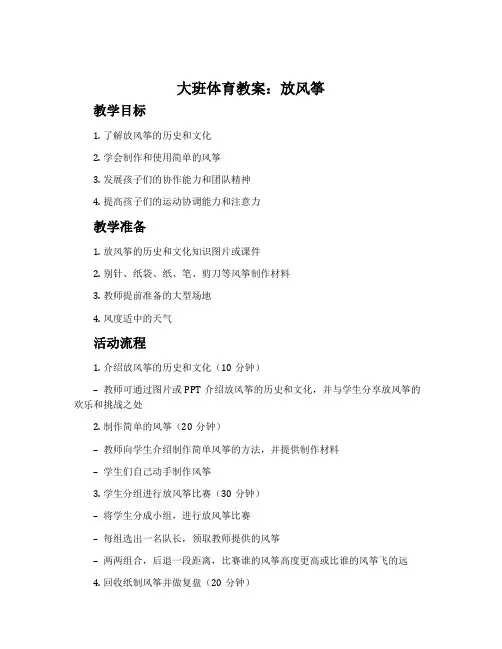 大班体育教案：放风筝

教学目标

1. 了解放风筝的历史和文化

2. 学会制作和使用简单的风筝

3. 发展孩子们的协作能力和团队精神

4. 提高孩子们的运动协调能力和注意力

教学准备

1. 放风筝的历史和文化知识图片或课件

2. 别针、纸袋、纸、笔、剪刀等风筝制作材料

3. 教师提前准备的大型场地

4. 风度适中的天气

活动流程

1. 介绍放风筝的历史和文化（10 分钟）

– 教师可通过图片或 PPT 介绍放风筝的历史和文化，并与学生分享放风筝的欢乐和挑战之处

2. 制作简单的风筝（20 分钟）

– 教师向学生介绍制作简单风筝的方法，并提供制作材料

– 学生们自己动手制作风筝

3. 学生分组进行放风筝比赛（30 分钟）

– 将学生分成小组，进行放风筝比赛

– 每组选出一名队长，领取教师提供的风筝

– 两两组合，后退一段距离，比赛谁的风筝高度更高或比谁的风筝飞的远

4. 回收纸制风筝并做复盘（20 分钟）